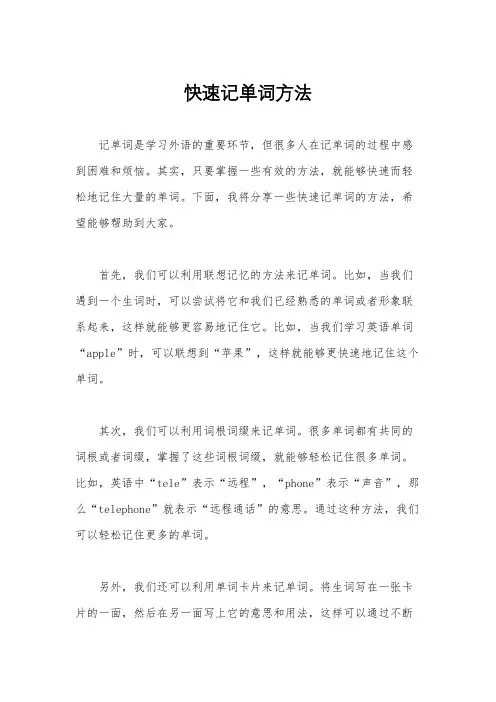 快速记单词方法

记单词是学习外语的重要环节，但很多人在记单词的过程中感到困难和烦恼。其实，只要掌握一些有效的方法，就能够快速而轻松地记住大量的单词。下面，我将分享一些快速记单词的方法，希望能够帮助到大家。

首先，我们可以利用联想记忆的方法来记单词。比如，当我们遇到一个生词时，可以尝试将它和我们已经熟悉的单词或者形象联系起来，这样就能够更容易地记住它。比如，当我们学习英语单词“apple”时，可以联想到“苹果”，这样就能够更快速地记住这个单词。

其次，我们可以利用词根词缀来记单词。很多单词都有共同的词根或者词缀，掌握了这些词根词缀，就能够轻松记住很多单词。比如，英语中“tele”表示“远程”，“phone”表示“声音”，那么“telephone”就表示“远程通话”的意思。通过这种方法，我们可以轻松记住更多的单词。

另外，我们还可以利用单词卡片来记单词。将生词写在一张卡片的一面，然后在另一面写上它的意思和用法，这样可以通过不断